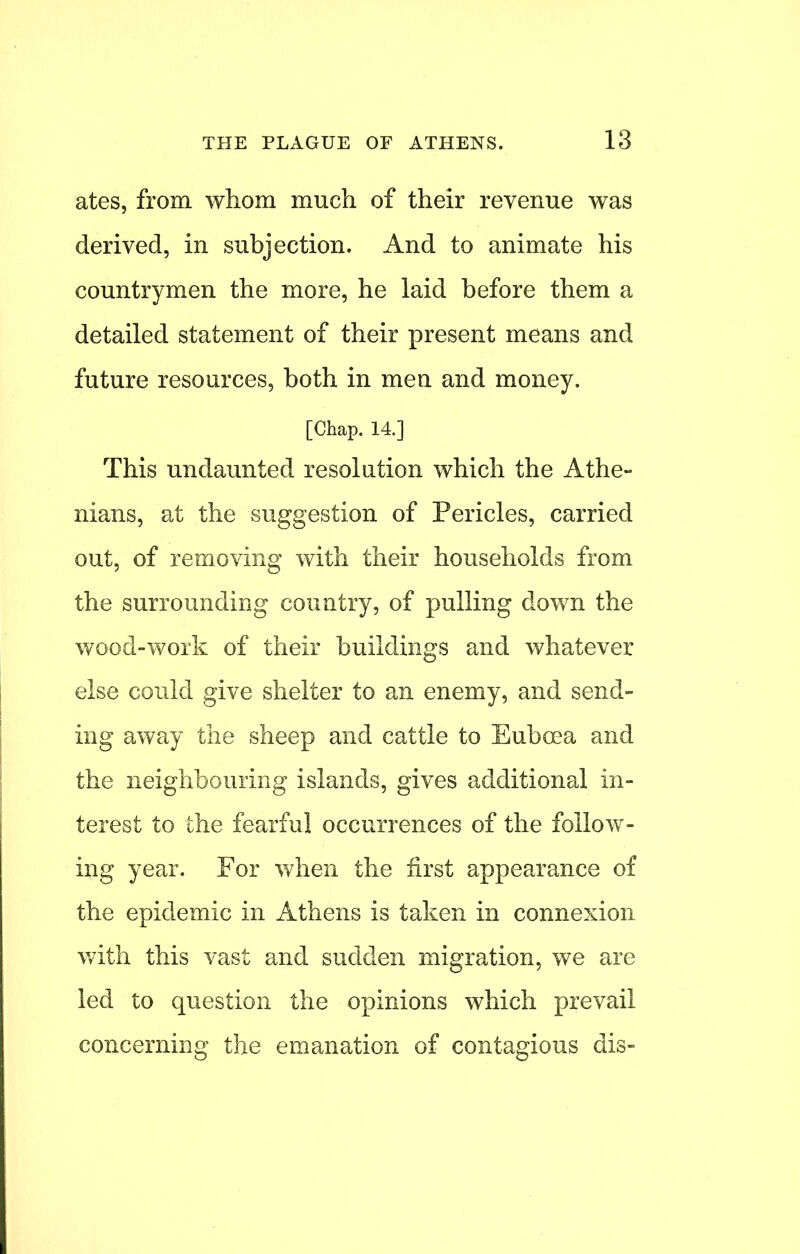 THE PLAGUE OF ATHENS. 13

ates, from whom much of their revenue was derived, in subjection. And to animate his countrymen the more, he laid before them a detailed statement of their present means and future resources, both in men and money.

[Chap. 14.]

This undaunted resolution which the Athenians, at the suggestion of Pericles, carried out, of removing with their households from the surrounding country, of pulling down the wood-work of their buildings and whatever else could give shelter to an enemy, and sending away the sheep and cattle to Eubœa and the neighbouring islands, gives additional interest to the fearful occurrences of the following year. For when the first appearance of the epidemic in Athens is taken in connexion with this vast and sudden migration, we are led to question the opinions which prevail concerning the emanation of contagious dis-